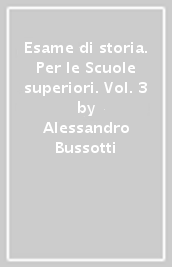 Esame di storia. Per le Scuole superiori. Vol. 3
by
Alessandro Bussotti